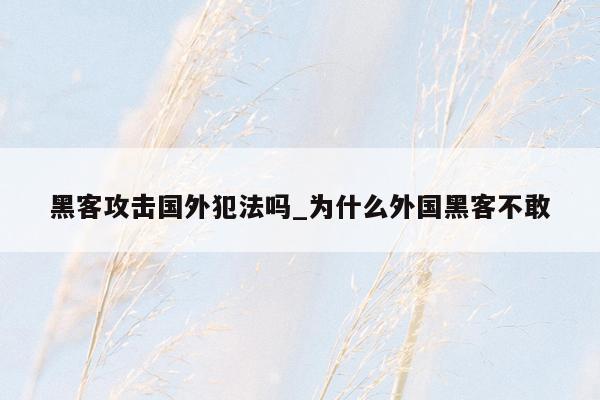 黑客攻击国外犯法吗_为什么外国黑客不敢